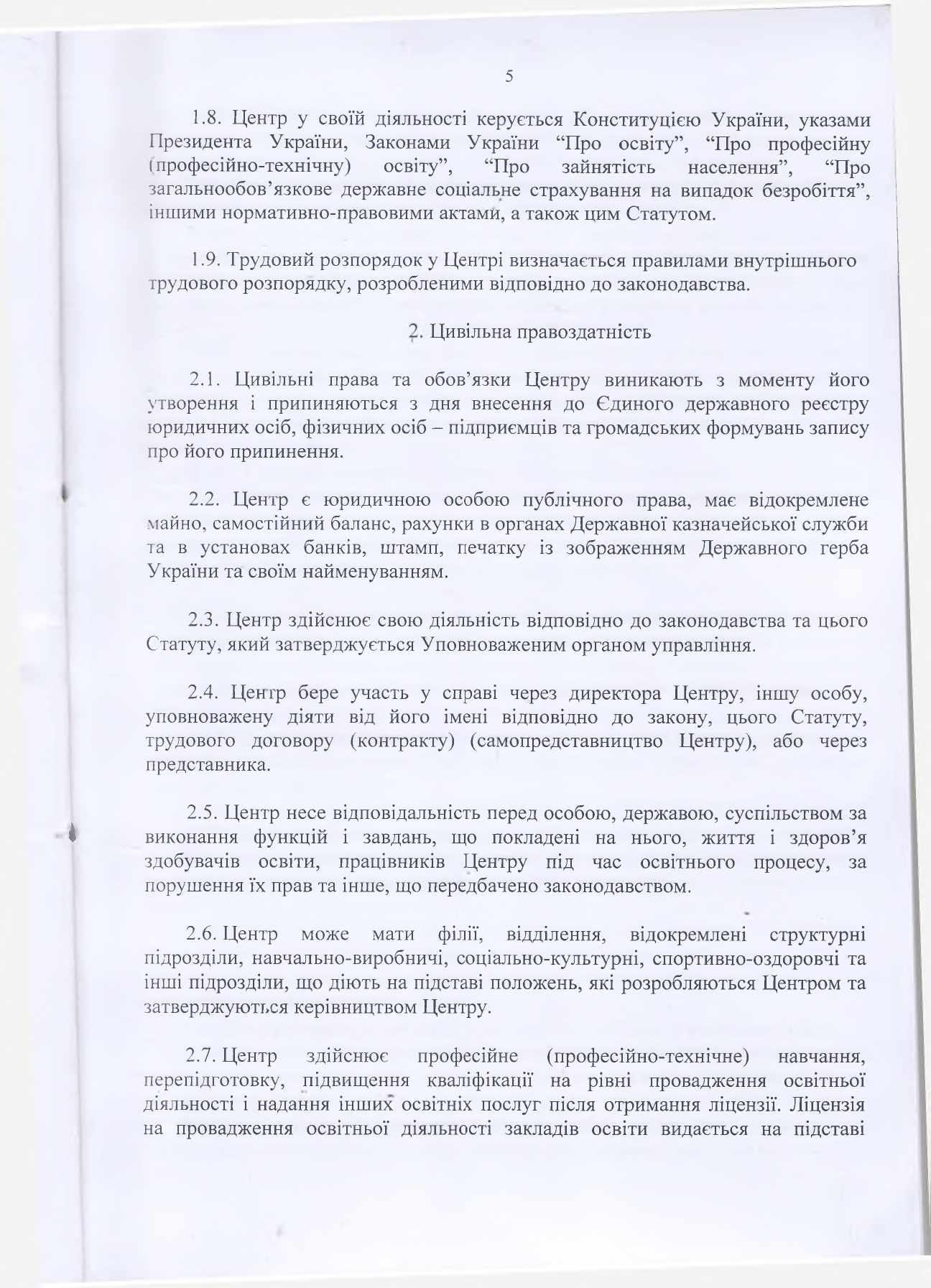 5

1.8. Центр у своїй діяльності керується Конституцією України, указами Президента України, Законами України “Про освіту”, “Про професійну (професійно-технічну) освіту”, “Про зайнятість населення”, “Про загальнообов’язкове державне соціальне страхування на випадок безробіття”, іншими нормативно-правовими актами, а також цим Статутом.

1.9. Трудовий розпорядок у Центрі визначається правилами внутрішнього трудового розпорядку, розробленими відповідно до законодавства.

2. Цивільна правоздатність

2.1. Цивільні права та обов’язки Центру виникають з моменту його утворення і припиняються з дня внесення до Єдиного державного реєстру юридичних осіб, фізичних осіб – підприємців та громадських формувань запису про його припинення.

2.2. Центр є юридичною особою публічного права, має відокремлене майно, самостійний баланс, рахунки в органах Державної казначейської служби та в установах банків, штамп, печатку із зображенням Державного герба України та своїм найменуванням.

2.3. Центр здійснює свою діяльність відповідно до законодавства та цього Статуту, який затверджується Уповноваженим органом управління.

2.4. Центр бере участь у справі через директора Центру, іншу особу, уповноважену діяти від його імені відповідно до закону, цього Статуту, трудового договору (контракту) (самопредставництво Центру), або через представника.

2.5. Центр несе відповідальність перед особою, державою, суспільством за виконання функцій і завдань, що покладені на нього, життя і здоров’я здобувачів освіти, працівників Центру під час освітнього процесу, за порушення їх прав та інше, що передбачено законодавством.

2.6. Центр може мати філії, відділення, відокремлені структурні підрозділи, навчально-виробничі, соціально-культурні, спортивно-оздоровчі та інші підрозділи, що діють на підставі положень, які розробляються Центром та затверджуються керівництвом Центру.

2.7. Центр здійснює професійне (професійно-технічне) навчання, перепідготовку, підвищення кваліфікації на рівні провадження освітньої діяльності і надання інших освітніх послуг після отримання ліцензії. Ліцензія на провадження освітньої діяльності закладів освіти видається на підставі